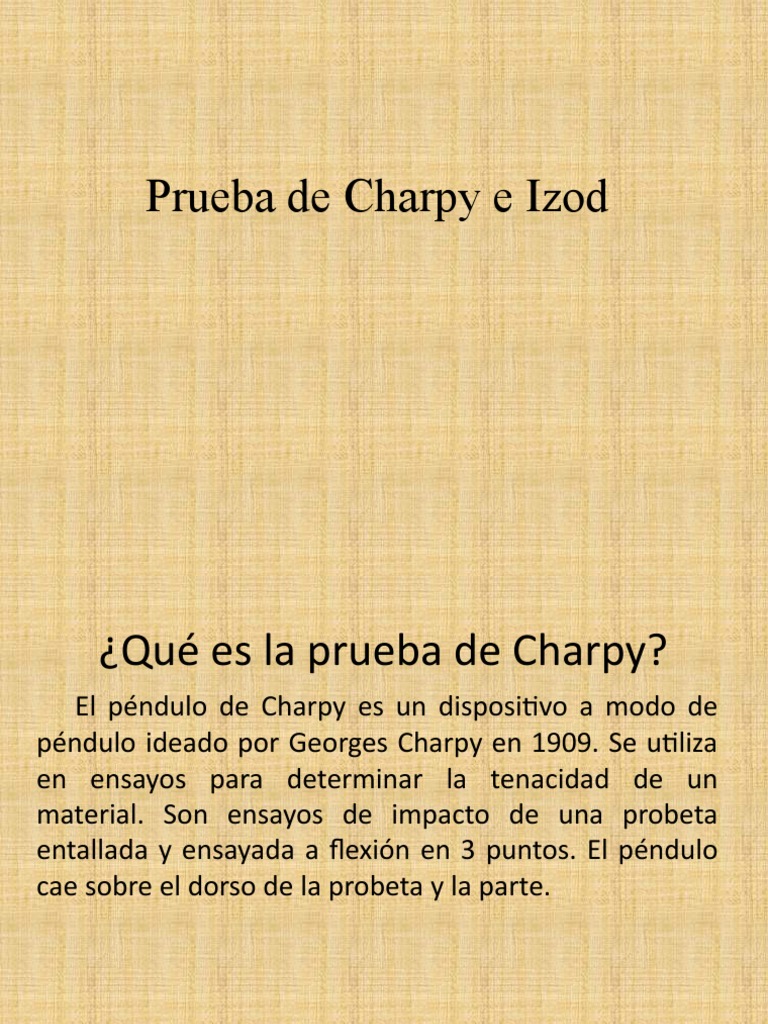 Prueba de Charpy e Izod

¿Qué es la prueba de Charpy?

El péndulo de Charpy es un dispositivo a modo de péndulo ideado por Georges Charpy en 1909. Se utiliza en ensayos para determinar la tenacidad de un material. Son ensayos de impacto de una probeta entallada y ensayada a flexión en 3 puntos. El péndulo cae sobre el dorso de la probeta y la parte.